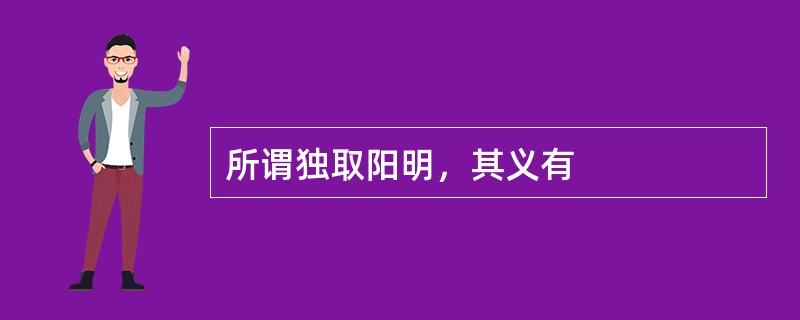 所谓独取阳明，其义有